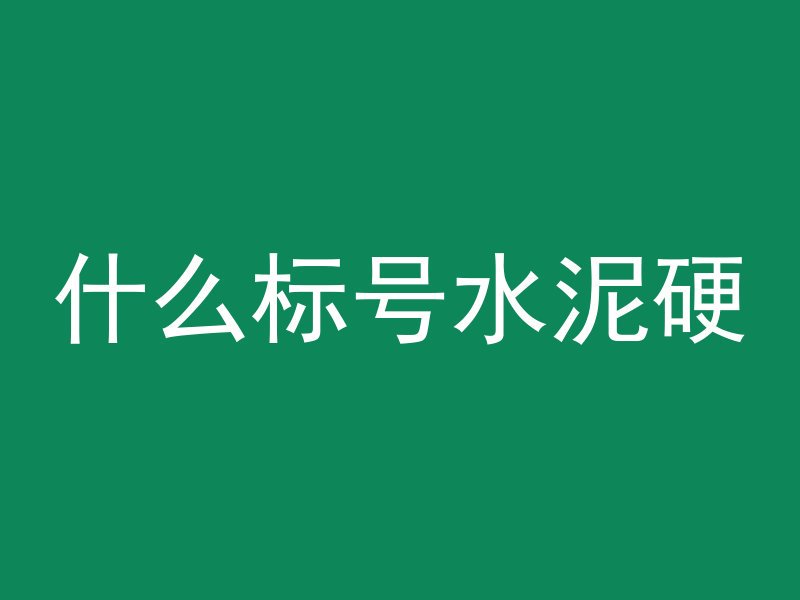 什么标号水泥硬